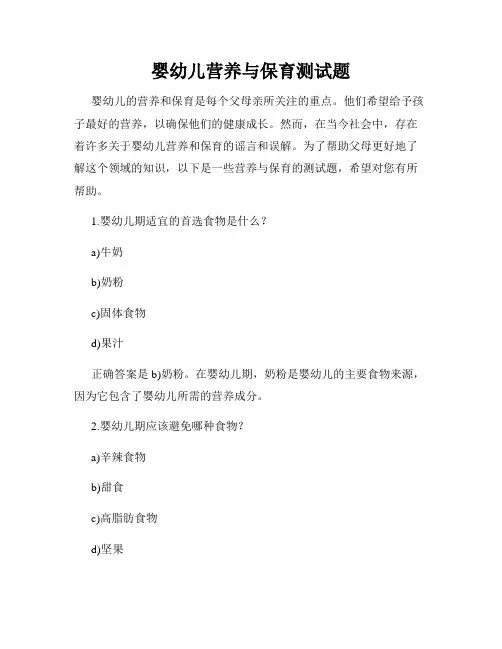 婴幼儿营养与保育测试题

婴幼儿的营养和保育是每个父母亲所关注的重点。他们希望给予孩子最好的营养，以确保他们的健康成长。然而，在当今社会中，存在着许多关于婴幼儿营养和保育的谣言和误解。为了帮助父母更好地了解这个领域的知识，以下是一些营养与保育的测试题，希望对您有所帮助。

1.婴幼儿期适宜的首选食物是什么？

a)牛奶

b)奶粉

c)固体食物

d)果汁

正确答案是 b)奶粉。在婴幼儿期，奶粉是婴幼儿的主要食物来源，因为它包含了婴幼儿所需的营养成分。

2.婴幼儿期应该避免哪种食物？

a)辛辣食物

b)甜食

c)高脂肪食物

d)坚果